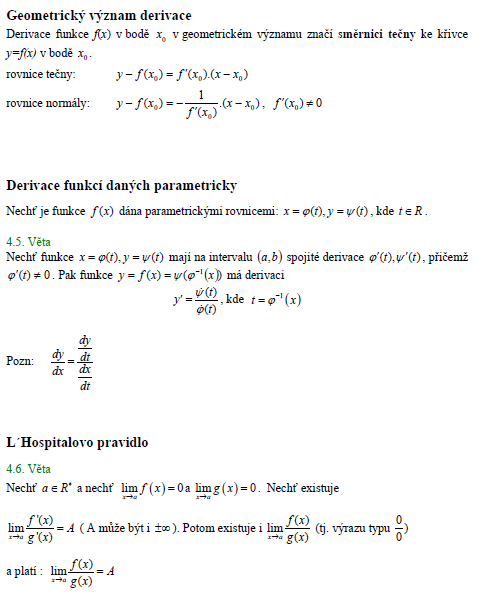 Geometrický význam derivace

Derivace funkce $f(x)$ v bodě $x_0$ v geometrickém významu značí směrnici tečny ke křivce $y=f(x)$ v bodě $x_0$.

rovnice tečny: $y - f(x_0) = f'(x_0).(x - x_0)$

rovnice normály: $y - f(x_0) = -\frac{1}{f'(x_0)}.(x - x_0)$, $f'(x_0) \neq 0$

Derivace funkcí daných parametricky

Nechť je funkce $f(x)$ dána parametrickými rovnicemi: $x = \varphi(t), y = \psi(t)$, kde $t \in R$.

4.5. Věta

Nechť funkce $x = \varphi(t), y = \psi(t)$ mají na intervalu $(a,b)$ spojité derivace $\varphi'(t), \psi'(t)$, přičemž $\varphi'(t) \neq 0$. Pak funkce $y = f(x) = \psi(\varphi^{-1}(x))$ má derivaci

$y' = \frac{\dot{\psi}(t)}{\dot{\varphi}(t)}$, kde $t = \varphi^{-1}(x)$

Pozn: $\frac{dy}{dx} = \frac{\frac{dy}{dt}}{\frac{dx}{dt}}$

L´Hospitalovo pravidlo

4.6. Věta

Nechť $a \in R^*$ a nechť $\lim_{x \to a} f(x) = 0$ a $\lim_{x \to a} g(x) = 0$. Nechť existuje

$\lim_{x \to a} \frac{f'(x)}{g'(x)} = A$ ( A může být i $\pm\infty$ ). Potom existuje i $\lim_{x \to a} \frac{f(x)}{g(x)}$ (tj. výrazu typu $\frac{0}{0}$)

a platí : $\lim_{x \to a} \frac{f(x)}{g(x)} = A$